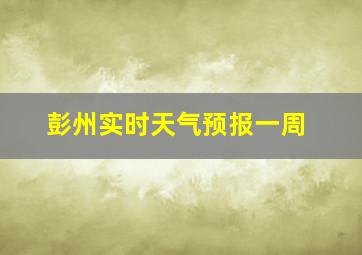 彭州实时天气预报一周